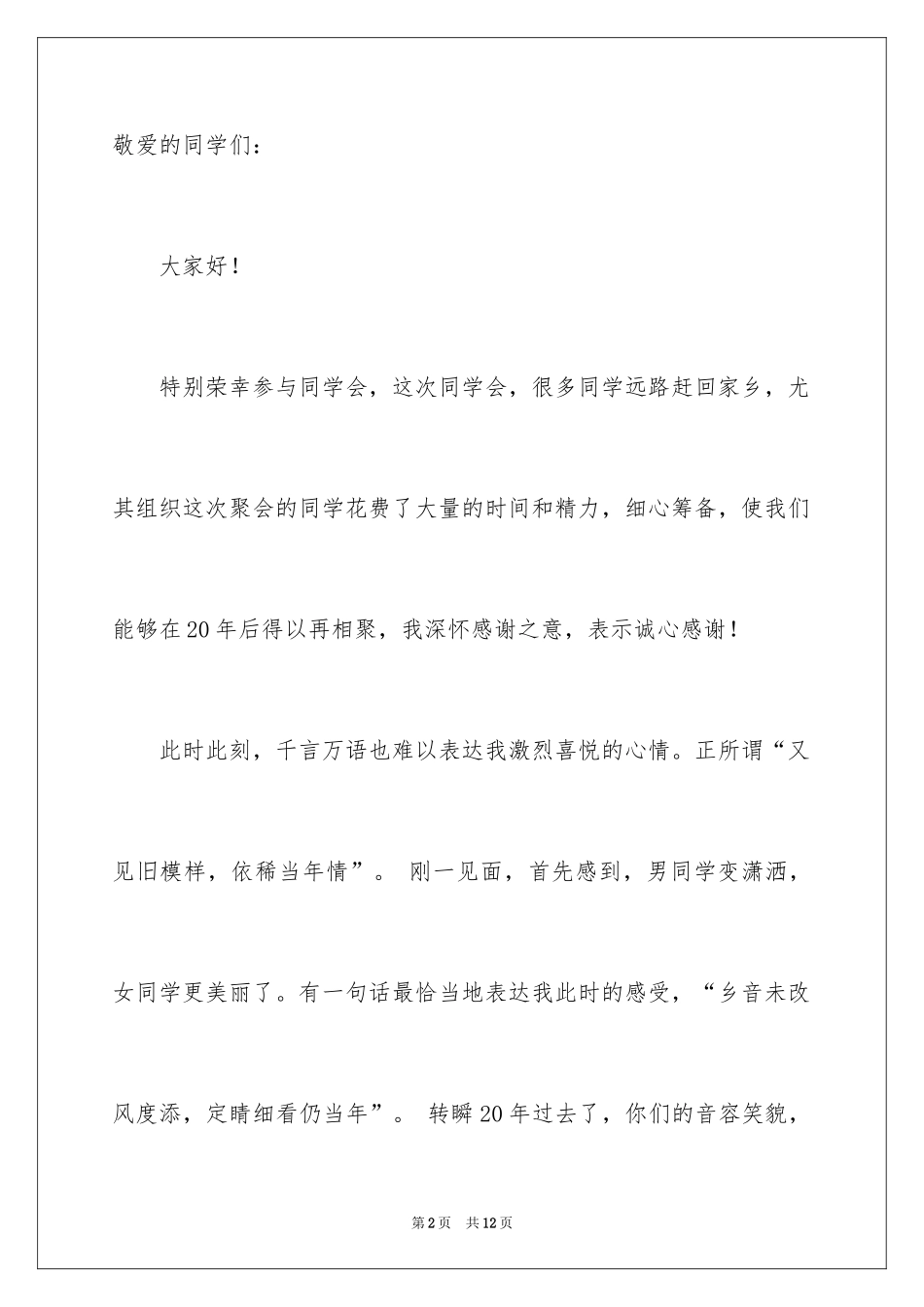 敬爱的同学们：

大家好！

特别荣幸参与同学会，这次同学会，很多同学远路赶回家乡，尤其组织这次聚会的同学花费了大量的时间和精力，细心筹备，使我们能够在20年后得以再相聚，我深怀感谢之意，表示诚心感谢！

此时此刻，千言万语也难以表达我激烈喜悦的心情。正所谓“又见旧模样，依稀当年情”。 刚一见面，首先感到，男同学变潇洒，女同学更美丽了。有一句话最恰当地表达我此时的感受，“乡音未改风度添，定睛细看仍当年”。 转瞬20年过去了，你们的音容笑貌，

第2页 共12页